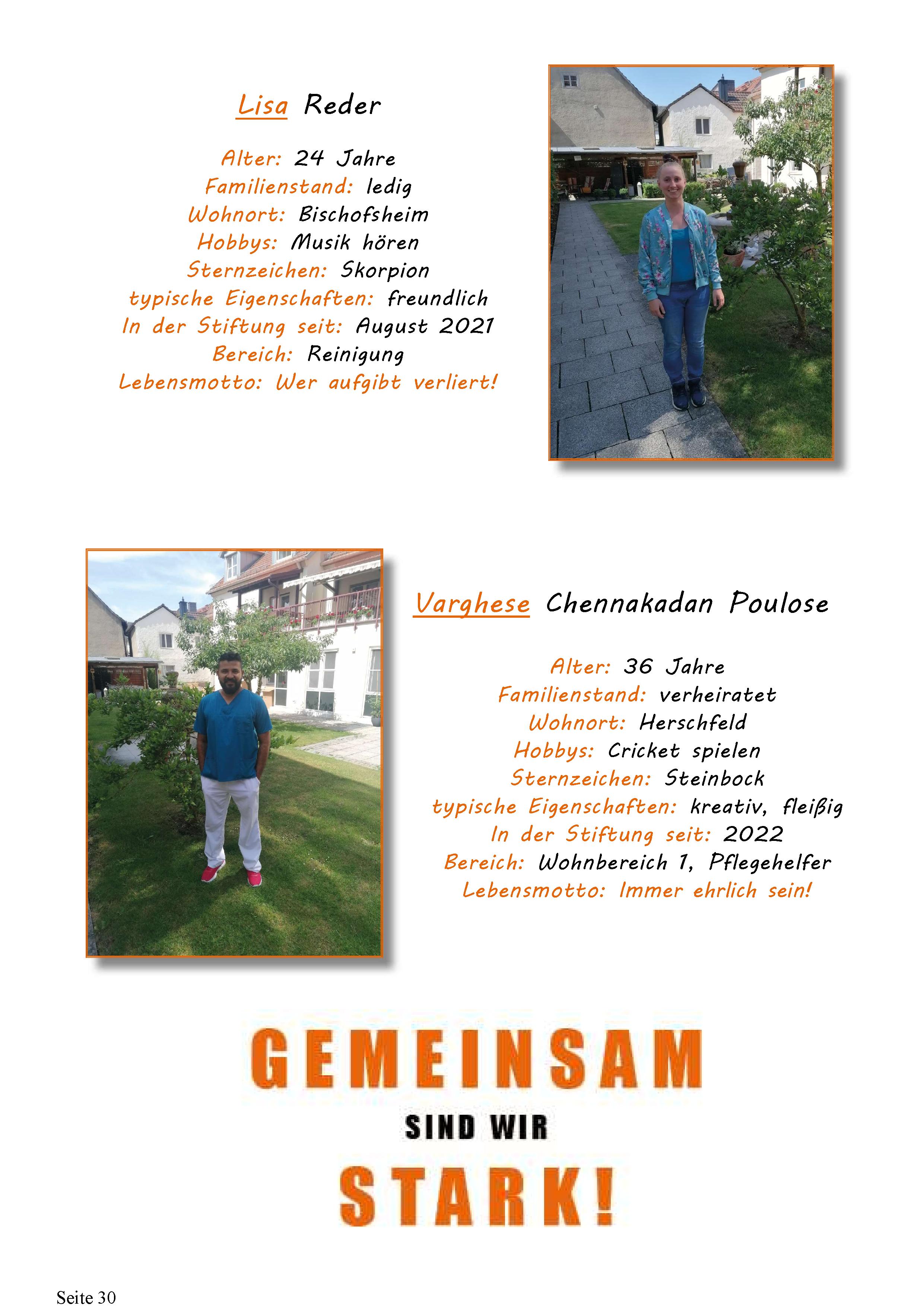 Lisa Reder

Alter: 24 Jahre
Familienstand: ledig
Wohnort: Bischofsheim
Hobbys: Musik hören
Sternzeichen: Skorpion
typische Eigenschaften: freundlich
In der Stiftung seit: August 2021
Bereich: Reinigung
Lebensmotto: Wer aufgibt verliert!

Varghese Chennakadan Poulose

Alter: 36 Jahre
Familienstand: verheiratet
Wohnort: Herschfeld
Hobbys: Cricket spielen
Sternzeichen: Steinbock
typische Eigenschaften: kreativ, fleißig
In der Stiftung seit: 2022
Bereich: Wohnbereich 1, Pflegehelfer
Lebensmotto: Immer ehrlich sein!

GEMEINSAM
SIND WIR
STARK!

Seite 30